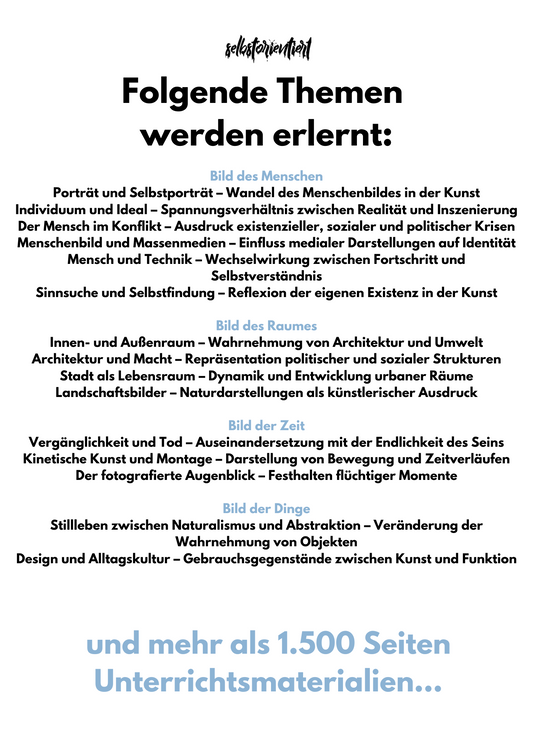 selbstorientiert

Folgende Themen werden erlernt:

Bild des Menschen
Porträt und Selbstporträt – Wandel des Menschenbildes in der Kunst
Individuum und Ideal – Spannungsverhältnis zwischen Realität und Inszenierung
Der Mensch im Konflikt – Ausdruck existenzieller, sozialer und politischer Krisen
Menschenbild und Massenmedien – Einfluss medialer Darstellungen auf Identität
Mensch und Technik – Wechselwirkung zwischen Fortschritt und Selbstverständnis
Sinnsuche und Selbstfindung – Reflexion der eigenen Existenz in der Kunst

Bild des Raumes
Innen- und Außenraum – Wahrnehmung von Architektur und Umwelt
Architektur und Macht – Repräsentation politischer und sozialer Strukturen
Stadt als Lebensraum – Dynamik und Entwicklung urbaner Räume
Landschaftsbilder – Naturdarstellungen als künstlerischer Ausdruck

Bild der Zeit
Vergänglichkeit und Tod – Auseinandersetzung mit der Endlichkeit des Seins
Kinetische Kunst und Montage – Darstellung von Bewegung und Zeitverläufen
Der fotografierte Augenblick – Festhalten flüchtiger Momente

Bild der Dinge
Stillleben zwischen Naturalismus und Abstraktion – Veränderung der Wahrnehmung von Objekten
Design und Alltagskultur – Gebrauchsgegenstände zwischen Kunst und Funktion

und mehr als 1.500 Seiten Unterrichtsmaterialien...